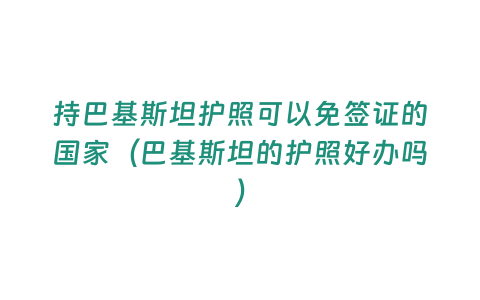 持巴基斯坦护照可以免签证的国家（巴基斯坦的护照好办吗）